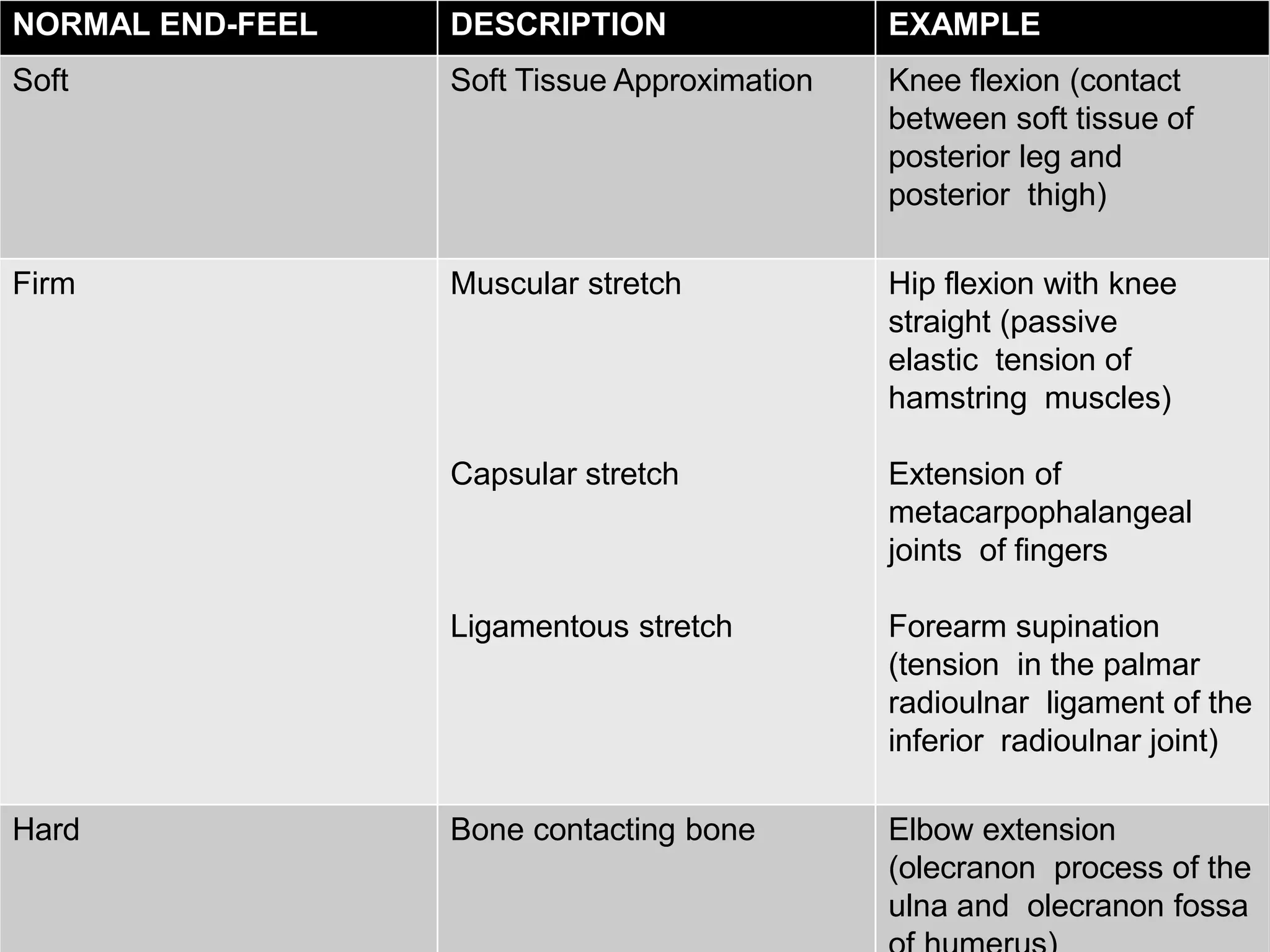 | NORMAL END-FEEL | DESCRIPTION | EXAMPLE |
|---|---|---|
| Soft | Soft Tissue Approximation | Knee flexion (contact between soft tissue of posterior leg and posterior thigh) |
| Firm | Muscular stretch | Hip flexion with knee straight (passive elastic tension of hamstring muscles) |
| | Capsular stretch | Extension of metacarpophalangeal joints of fingers |
| | Ligamentous stretch | Forearm supination (tension in the palmar radioulnar ligament of the inferior radioulnar joint) |
| Hard | Bone contacting bone | Elbow extension (olecranon process of the ulna and olecranon fossa of humerus) |